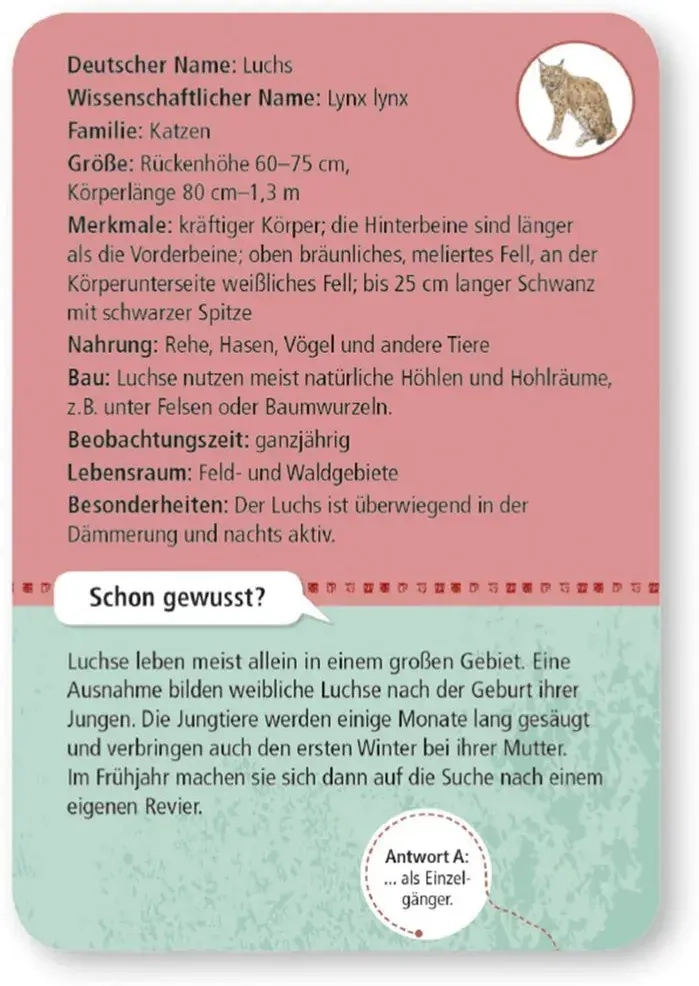 Deutscher Name: Luchs
Wissenschaftlicher Name: Lynx lynx
Familie: Katzen
Größe: Rückenhöhe 60–75 cm,
Körperlänge 80 cm–1,3 m
Merkmale: kräftiger Körper; die Hinterbeine sind länger als die Vorderbeine; oben bräunliches, meliertes Fell, an der Körperunterseite weißliches Fell; bis 25 cm langer Schwanz mit schwarzer Spitze
Nahrung: Rehe, Hasen, Vögel und andere Tiere
Bau: Luchse nutzen meist natürliche Höhlen und Hohlräume, z.B. unter Felsen oder Baumwurzeln.
Beobachtungszeit: ganzjährig
Lebensraum: Feld- und Waldgebiete
Besonderheiten: Der Luchs ist überwiegend in der Dämmerung und nachts aktiv.

Schon gewusst?

Luchse leben meist allein in einem großen Gebiet. Eine Ausnahme bilden weibliche Luchse nach der Geburt ihrer Jungen. Die Jungtiere werden einige Monate lang gesäugt und verbringen auch den ersten Winter bei ihrer Mutter. Im Frühjahr machen sie sich dann auf die Suche nach einem eigenen Revier.

Antwort A:
... als Einzelgänger.